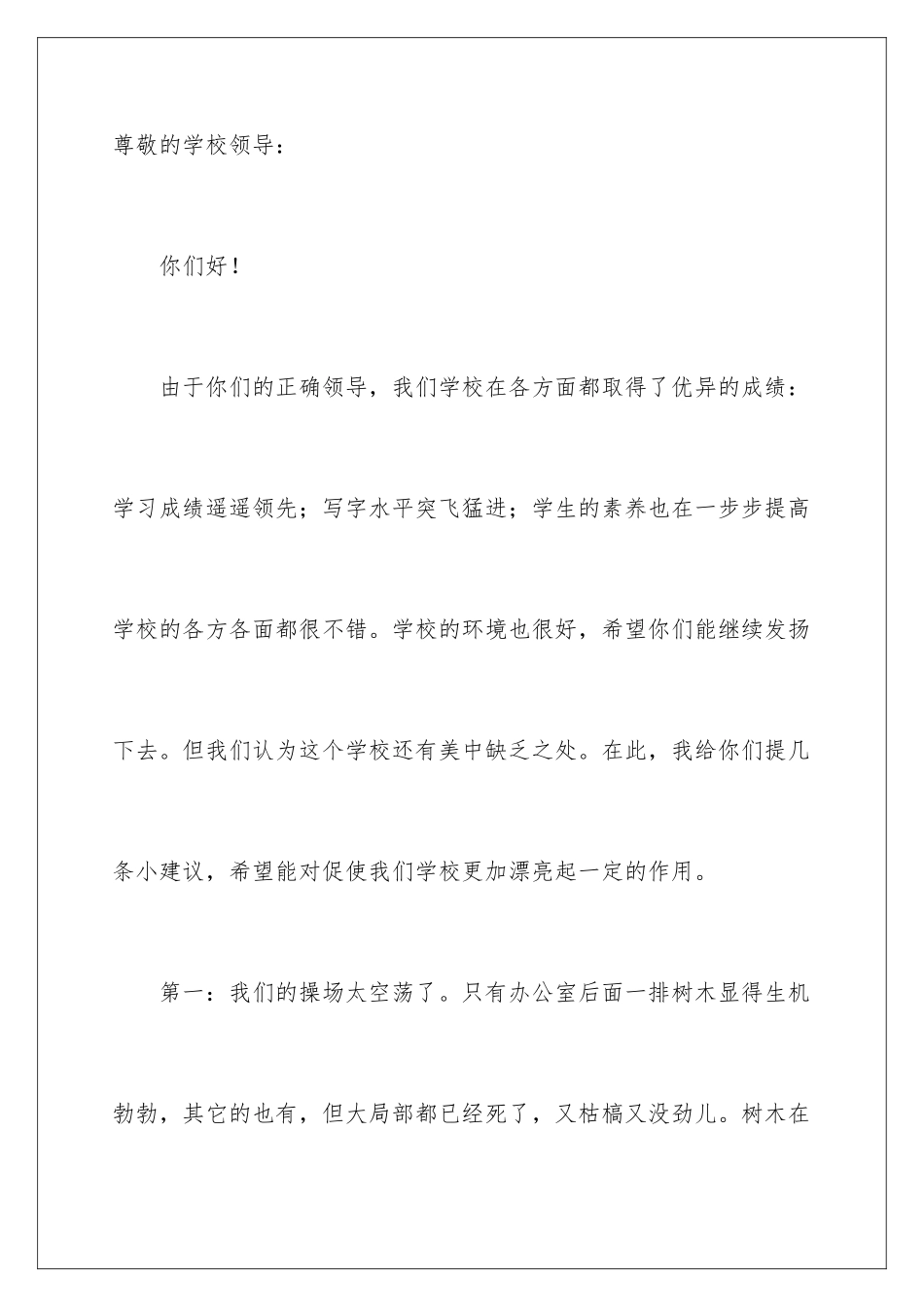 尊敬的学校领导：

你们好！

由于你们的正确领导，我们学校在各方面都取得了优异的成绩：学习成绩遥遥领先；写字水平突飞猛进；学生的素养也在一步步提高学校的各方各面都很不错。学校的环境也很好，希望你们能继续发扬下去。但我们认为这个学校还有美中缺乏之处。在此，我给你们提几条小建议，希望能对促使我们学校更加漂亮起一定的作用。

第一：我们的操场太空荡了。只有办公室后面一排树木显得生机勃勃，其它的也有，但大局部都已经死了，又枯槁又没劲儿。树木在